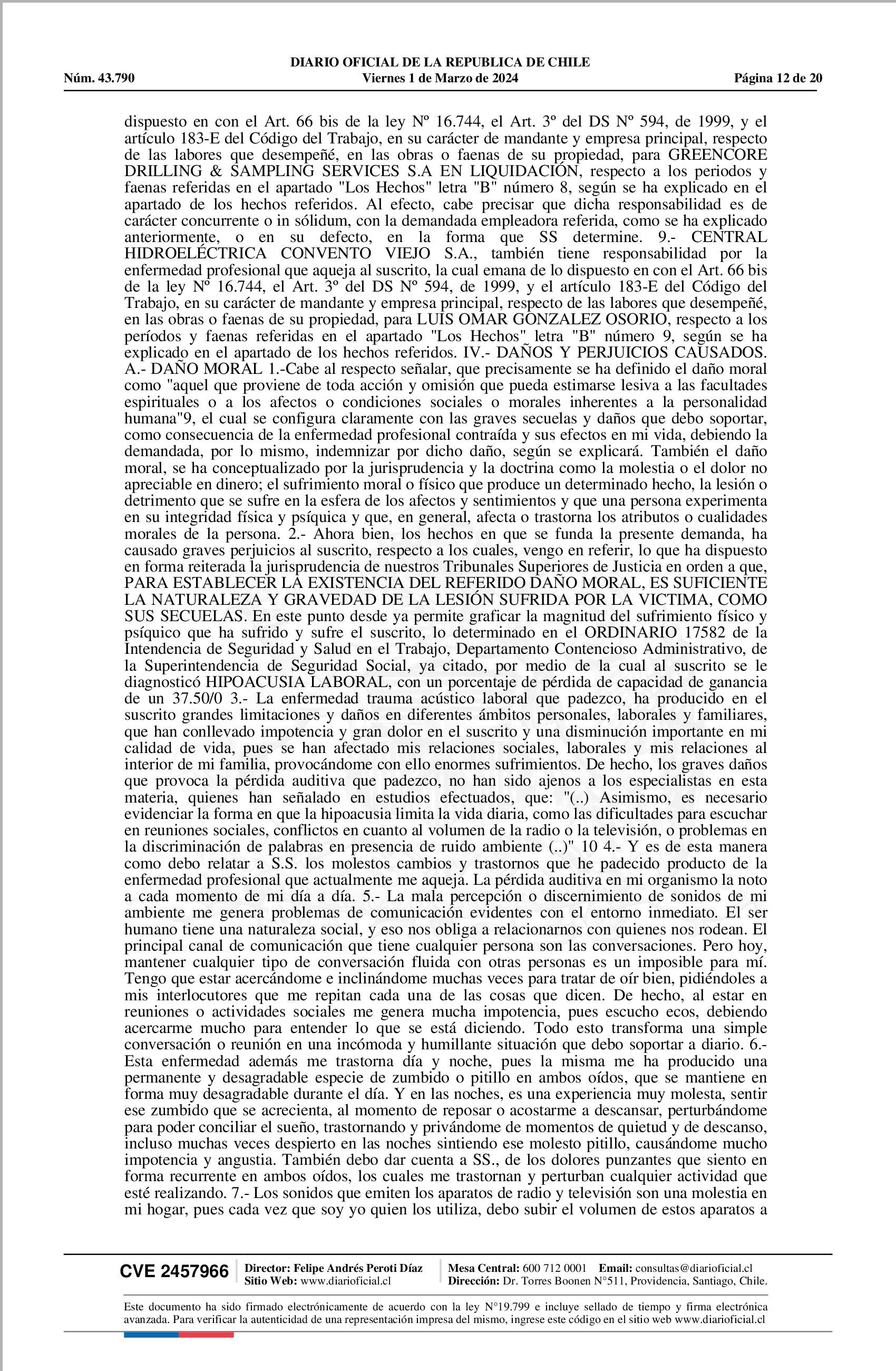 DIARIO OFICIAL DE LA REPUBLICA DE CHILE
Núm. 43.790 Viernes 1 de Marzo de 2024 Página 12 de 20

dispuesto en con el Art. 66 bis de la ley Nº 16.744, el Art. 3º del DS Nº 594, de 1999, y el artículo 183-E del Código del Trabajo, en su carácter de mandante y empresa principal, respecto de las labores que desempeñé, en las obras o faenas de su propiedad, para GREENCORE DRILLING & SAMPLING SERVICES S.A EN LIQUIDACIÓN, respecto a los periodos y faenas referidas en el apartado "Los Hechos" letra "B" número 8, según se ha explicado en el apartado de los hechos referidos. Al efecto, cabe precisar que dicha responsabilidad es de carácter concurrente o in sólidum, con la demandada empleadora referida, como se ha explicado anteriormente, o en su defecto, en la forma que SS determine. 9.- CENTRAL HIDROELÉCTRICA CONVENTO VIEJO S.A., también tiene responsabilidad por la enfermedad profesional que aqueja al suscrito, la cual emana de lo dispuesto en con el Art. 66 bis de la ley Nº 16.744, el Art. 3º del DS Nº 594, de 1999, y el artículo 183-E del Código del Trabajo, en su carácter de mandante y empresa principal, respecto de las labores que desempeñé, en las obras o faenas de su propiedad, para LUIS OMAR GONZALEZ OSORIO, respecto a los períodos y faenas referidas en el apartado "Los Hechos" letra "B" número 9, según se ha explicado en el apartado de los hechos referidos. IV.- DAÑOS Y PERJUICIOS CAUSADOS. A.- DAÑO MORAL 1.-Cabe al respecto señalar, que precisamente se ha definido el daño moral como "aquel que proviene de toda acción y omisión que pueda estimarse lesiva a las facultades espirituales o a los afectos o condiciones sociales o morales inherentes a la personalidad humana"9, el cual se configura claramente con las graves secuelas y daños que debo soportar, como consecuencia de la enfermedad profesional contraída y sus efectos en mi vida, debiendo la demandada, por lo mismo, indemnizar por dicho daño, según se explicará. También el daño moral, se ha conceptualizado por la jurisprudencia y la doctrina como la molestia o el dolor no apreciable en dinero; el sufrimiento moral o físico que produce un determinado hecho, la lesión o detrimento que se sufre en la esfera de los afectos y sentimientos y que una persona experimenta en su integridad física y psíquica y que, en general, afecta o trastorna los atributos o cualidades morales de la persona. 2.- Ahora bien, los hechos en que se funda la presente demanda, ha causado graves perjuicios al suscrito, respecto a los cuales, vengo en referir, lo que ha dispuesto en forma reiterada la jurisprudencia de nuestros Tribunales Superiores de Justicia en orden a que, PARA ESTABLECER LA EXISTENCIA DEL REFERIDO DAÑO MORAL, ES SUFICIENTE LA NATURALEZA Y GRAVEDAD DE LA LESIÓN SUFRIDA POR LA VICTIMA, COMO SUS SECUELAS. En este punto desde ya permite graficar la magnitud del sufrimiento físico y psíquico que ha sufrido y sufre el suscrito, lo determinado en el ORDINARIO 17582 de la Intendencia de Seguridad y Salud en el Trabajo, Departamento Contencioso Administrativo, de la Superintendencia de Seguridad Social, ya citado, por medio de la cual al suscrito se le diagnosticó HIPOACUSIA LABORAL, con un porcentaje de pérdida de capacidad de ganancia de un 37.50/0 3.- La enfermedad trauma acústico laboral que padezco, ha producido en el suscrito grandes limitaciones y daños en diferentes ámbitos personales, laborales y familiares, que han conllevado impotencia y gran dolor en el suscrito y una disminución importante en mi calidad de vida, pues se han afectado mis relaciones sociales, laborales y mis relaciones al interior de mi familia, provocándome con ello enormes sufrimientos. De hecho, los graves daños que provoca la pérdida auditiva que padezco, no han sido ajenos a los especialistas en esta materia, quienes han señalado en estudios efectuados, que: "(..) Asimismo, es necesario evidenciar la forma en que la hipoacusia limita la vida diaria, como las dificultades para escuchar en reuniones sociales, conflictos en cuanto al volumen de la radio o la televisión, o problemas en la discriminación de palabras en presencia de ruido ambiente (..)" 10 4.- Y es de esta manera como debo relatar a S.S. los molestos cambios y trastornos que he padecido producto de la enfermedad profesional que actualmente me aqueja. La pérdida auditiva en mi organismo la noto a cada momento de mi día a día. 5.- La mala percepción o discernimiento de sonidos de mi ambiente me genera problemas de comunicación evidentes con el entorno inmediato. El ser humano tiene una naturaleza social, y eso nos obliga a relacionarnos con quienes nos rodean. El principal canal de comunicación que tiene cualquier persona son las conversaciones. Pero hoy, mantener cualquier tipo de conversación fluida con otras personas es un imposible para mí. Tengo que estar acercándome e inclinándome muchas veces para tratar de oír bien, pidiéndoles a mis interlocutores que me repitan cada una de las cosas que dicen. De hecho, al estar en reuniones o actividades sociales me genera mucha impotencia, pues escucho ecos, debiendo acercarme mucho para entender lo que se está diciendo. Todo esto transforma una simple conversación o reunión en una incómoda y humillante situación que debo soportar a diario. 6.- Esta enfermedad además me trastorna día y noche, pues la misma me ha producido una permanente y desagradable especie de zumbido o pitillo en ambos oídos, que se mantiene en forma muy desagradable durante el día. Y en las noches, es una experiencia muy molesta, sentir ese zumbido que se acrecienta, al momento de reposar o acostarme a descansar, perturbándome para poder conciliar el sueño, trastornando y privándome de momentos de quietud y de descanso, incluso muchas veces despierto en las noches sintiendo ese molesto pitillo, causándome mucho impotencia y angustia. También debo dar cuenta a SS., de los dolores punzantes que siento en forma recurrente en ambos oídos, los cuales me trastornan y perturban cualquier actividad que esté realizando. 7.- Los sonidos que emiten los aparatos de radio y televisión son una molestia en mi hogar, pues cada vez que soy yo quien los utiliza, debo subir el volumen de estos aparatos a

CVE 2457966 Director: Felipe Andrés Peroti Díaz Sitio Web: www.diarioficial.cl Mesa Central: 600 712 0001 Email: consultas@diarioficial.cl Dirección: Dr. Torres Boonen N°511, Providencia, Santiago, Chile.

Este documento ha sido firmado electrónicamente de acuerdo con la ley N°19.799 e incluye sellado de tiempo y firma electrónica avanzada. Para verificar la autenticidad de una representación impresa del mismo, ingrese este código en el sitio web www.diarioficial.cl